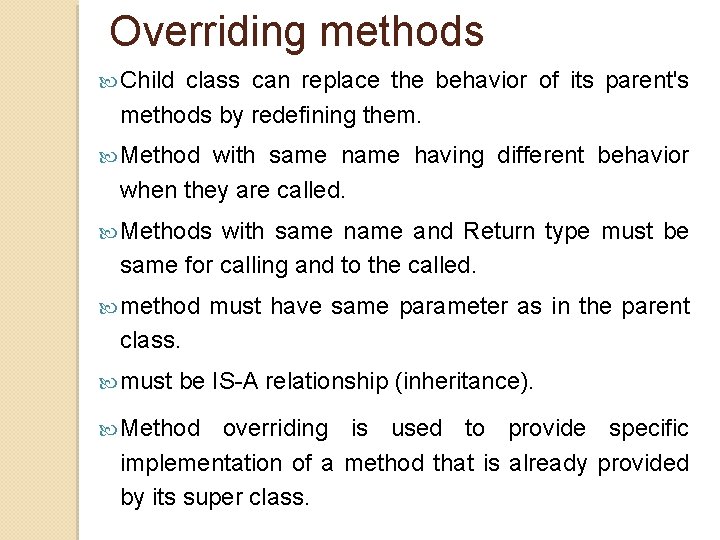 Overriding methods

Child class can replace the behavior of its parent's methods by redefining them.

Method with same name having different behavior when they are called.

Methods with same name and Return type must be same for calling and to the called.

method must have same parameter as in the parent class.

must be IS-A relationship (inheritance).

Method overriding is used to provide specific implementation of a method that is already provided by its super class.